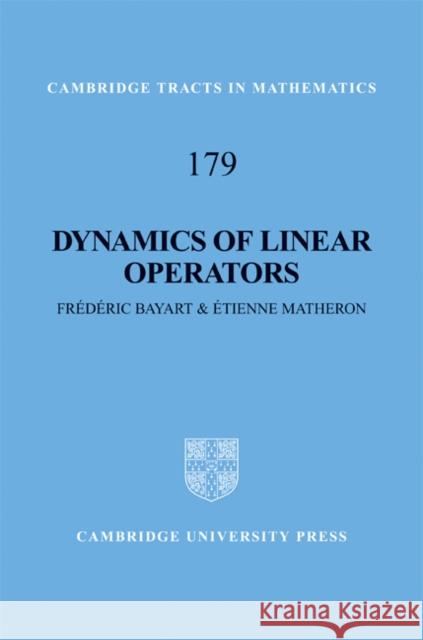 CAMBRIDGE TRACTS IN MATHEMATICS

179

DYNAMICS OF LINEAR OPERATORS

FRÉDÉRIC BAYART & ÉTIENNE MATHERON

CAMBRIDGE UNIVERSITY PRESS